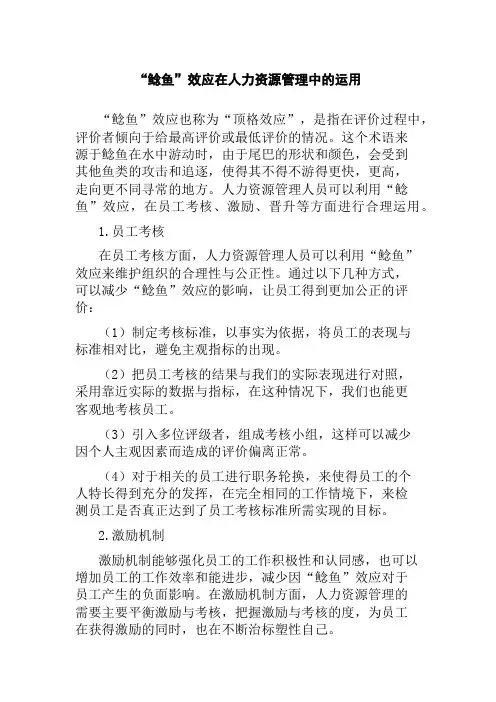 “鲶鱼”效应在人力资源管理中的运用

“鲶鱼”效应也称为“顶格效应”，是指在评价过程中，评价者倾向于给最高评价或最低评价的情况。这个术语来源于鲶鱼在水中游动时，由于尾巴的形状和颜色，会受到其他鱼类的攻击和追逐，使得其不得不游得更快，更高，走向更不同寻常的地方。人力资源管理人员可以利用“鲶鱼”效应，在员工考核、激励、晋升等方面进行合理运用。

1.员工考核

在员工考核方面，人力资源管理人员可以利用“鲶鱼”效应来维护组织的合理性与公正性。通过以下几种方式，可以减少“鲶鱼”效应的影响，让员工得到更加公正的评价：

（1）制定考核标准，以事实为依据，将员工的表现与标准相对比，避免主观指标的出现。

（2）把员工考核的结果与我们的实际表现进行对照，采用靠近实际的数据与指标，在这种情况下，我们也能更客观地考核员工。

（3）引入多位评级者，组成考核小组，这样可以减少因个人主观因素而造成的评价偏离正常。

（4）对于相关的员工进行职务轮换，来使得员工的个人特长得到充分的发挥，在完全相同的工作情境下，来检测员工是否真正达到了员工考核标准所需实现的目标。

2.激励机制

激励机制能够强化员工的工作积极性和认同感，也可以增加员工的工作效率和能进步，减少因“鲶鱼”效应对于员工产生的负面影响。在激励机制方面，人力资源管理的需要主要平衡激励与考核，把握激励与考核的度，为员工在获得激励的同时，也在不断治标塑性自己。